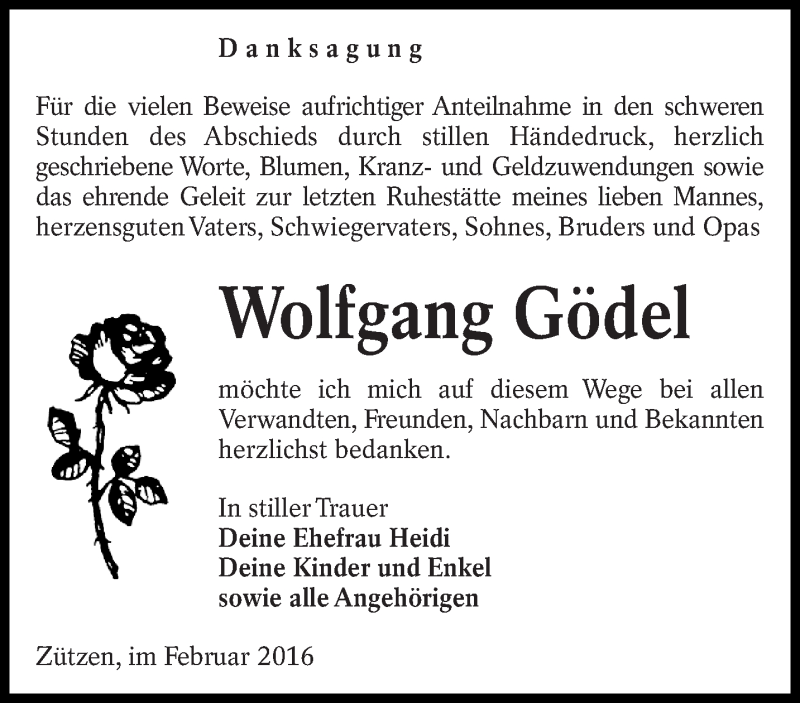 Danksagung

Für die vielen Beweise aufrichtiger Anteilnahme in den schweren Stunden des Abschieds durch stillen Händedruck, herzlich geschriebene Worte, Blumen, Kranz- und Geldzuwendungen sowie das ehrende Geleit zur letzten Ruhestätte meines lieben Mannes, herzensguten Vaters, Schwiegervaters, Sohnes, Bruders und Opas

Wolfgang Gödel

möchte ich mich auf diesem Wege bei allen Verwandten, Freunden, Nachbarn und Bekannten herzlichst bedanken.

In stiller Trauer
Deine Ehefrau Heidi
Deine Kinder und Enkel
sowie alle Angehörigen

Zützen, im Februar 2016